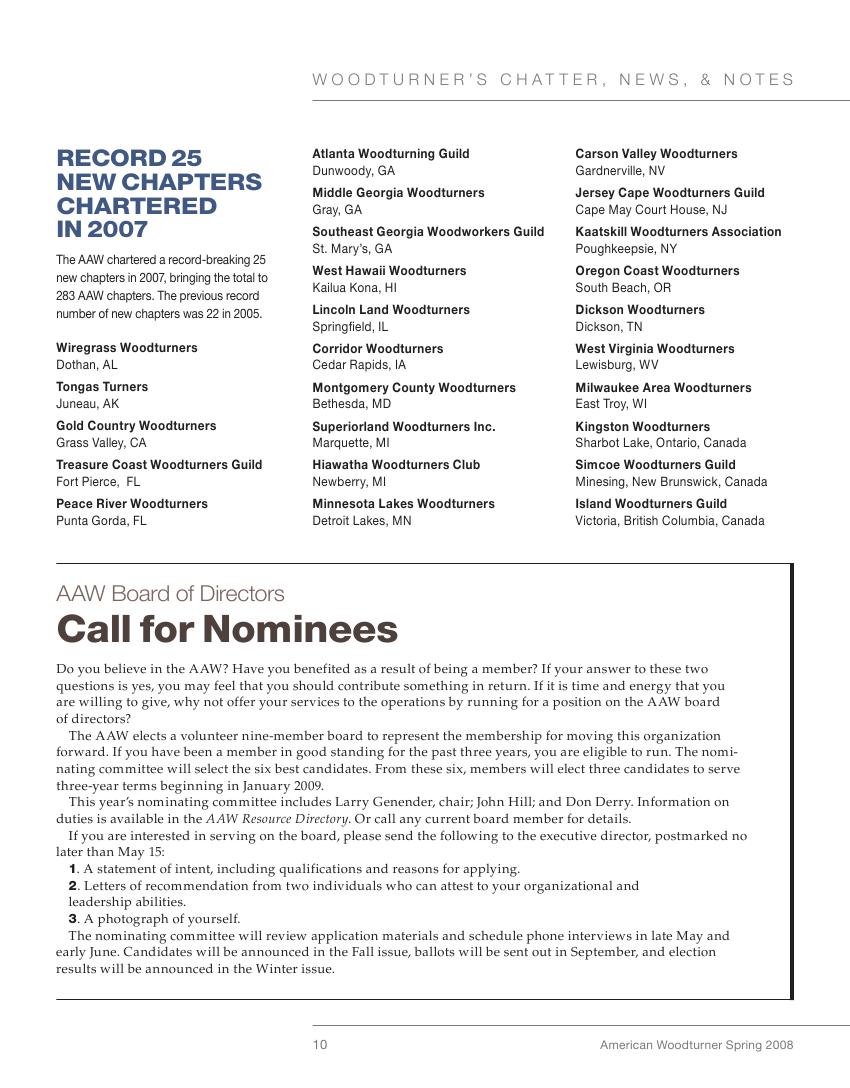 WOODTURNER'S CHATTER, NEWS, & NOTES

RECORD 25 NEW CHAPTERS CHARTERED IN 2007

The AAW chartered a record-breaking 25 new chapters in 2007, bringing the total to 283 AAW chapters. The previous record number of new chapters was 22 in 2005.

Wiregrass Woodturners
Dothan, AL

Tongas Turners
Juneau, AK

Gold Country Woodturners
Grass Valley, CA

Treasure Coast Woodturners Guild
Fort Pierce, FL

Peace River Woodturners
Punta Gorda, FL

Atlanta Woodturning Guild
Dunwoody, GA

Middle Georgia Woodturners
Gray, GA

Southeast Georgia Woodworkers Guild
St. Mary's, GA

West Hawaii Woodturners
Kailua Kona, HI

Lincoln Land Woodturners
Springfield, IL

Corridor Woodturners
Cedar Rapids, IA

Montgomery County Woodturners
Bethesda, MD

Superiorland Woodturners Inc.
Marquette, MI

Hiawatha Woodturners Club
Newberry, MI

Minnesota Lakes Woodturners
Detroit Lakes, MN

Carson Valley Woodturners
Gardnerville, NV

Jersey Cape Woodturners Guild
Cape May Court House, NJ

Kaatskill Woodturners Association
Poughkeepsie, NY

Oregon Coast Woodturners
South Beach, OR

Dickson Woodturners
Dickson, TN

West Virginia Woodturners
Lewisburg, WV

Milwaukee Area Woodturners
East Troy, WI

Kingston Woodturners
Sharbot Lake, Ontario, Canada

Simcoe Woodturners Guild
Minesing, New Brunswick, Canada

Island Woodturners Guild
Victoria, British Columbia, Canada

AAW Board of Directors
Call for Nominees

Do you believe in the AAW? Have you benefited as a result of being a member? If your answer to these two questions is yes, you may feel that you should contribute something in return. If it is time and energy that you are willing to give, why not offer your services to the operations by running for a position on the AAW board of directors?

The AAW elects a volunteer nine-member board to represent the membership for moving this organization forward. If you have been a member in good standing for the past three years, you are eligible to run. The nominating committee will select the six best candidates. From these six, members will elect three candidates to serve three-year terms beginning in January 2009.

This year's nominating committee includes Larry Genender, chair; John Hill; and Don Derry. Information on duties is available in the AAW Resource Directory. Or call any current board member for details.

If you are interested in serving on the board, please send the following to the executive director, postmarked no later than May 15:

1. A statement of intent, including qualifications and reasons for applying.
2. Letters of recommendation from two individuals who can attest to your organizational and leadership abilities.
3. A photograph of yourself.

The nominating committee will review application materials and schedule phone interviews in late May and early June. Candidates will be announced in the Fall issue, ballots will be sent out in September, and election results will be announced in the Winter issue.

10 American Woodturner Spring 2008